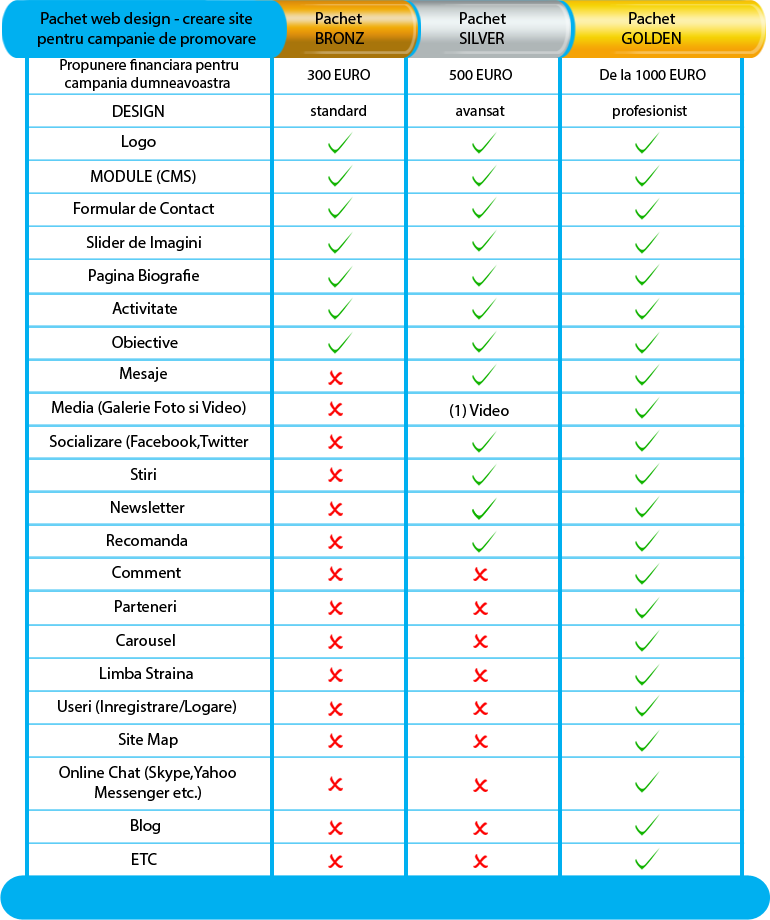 | Pachet web design - creare site pentru campanie de promovare | Pachet BRONZ | Pachet SILVER | Pachet GOLDEN |
|---|---|---|---|
| Propunere financiara pentru campania dumneavoastra | 300 EURO | 500 EURO | De la 1000 EURO |
| DESIGN | standard | avansat | profesionist |
| Logo | ✓ | ✓ | ✓ |
| MODULE (CMS) | ✓ | ✓ | ✓ |
| Formular de Contact | ✓ | ✓ | ✓ |
| Slider de Imagini | ✓ | ✓ | ✓ |
| Pagina Biografie | ✓ | ✓ | ✓ |
| Activitate | ✓ | ✓ | ✓ |
| Obiective | ✓ | ✓ | ✓ |
| Mesaje | ✗ | ✓ | ✓ |
| Media (Galerie Foto si Video) | ✗ | (1) Video | ✓ |
| Socializare (Facebook,Twitter | ✗ | ✓ | ✓ |
| Stiri | ✗ | ✓ | ✓ |
| Newsletter | ✗ | ✓ | ✓ |
| Recomanda | ✗ | ✓ | ✓ |
| Comment | ✗ | ✗ | ✓ |
| Parteneri | ✗ | ✗ | ✓ |
| Carousel | ✗ | ✗ | ✓ |
| Limba Straina | ✗ | ✗ | ✓ |
| Useri (Inregistrare/Logare) | ✗ | ✗ | ✓ |
| Site Map | ✗ | ✗ | ✓ |
| Online Chat (Skype,Yahoo Messenger etc.) | ✗ | ✗ | ✓ |
| Blog | ✗ | ✗ | ✓ |
| ETC | ✗ | ✗ | ✓ |